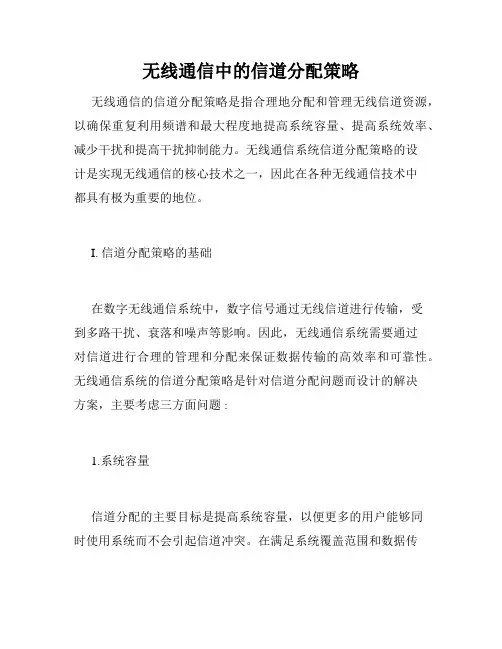 无线通信中的信道分配策略

无线通信的信道分配策略是指合理地分配和管理无线信道资源，以确保重复利用频谱和最大程度地提高系统容量、提高系统效率、减少干扰和提高干扰抑制能力。无线通信系统信道分配策略的设计是实现无线通信的核心技术之一，因此在各种无线通信技术中都具有极为重要的地位。

I. 信道分配策略的基础

在数字无线通信系统中，数字信号通过无线信道进行传输，受到多路干扰、衰落和噪声等影响。因此，无线通信系统需要通过对信道进行合理的管理和分配来保证数据传输的高效率和可靠性。无线通信系统的信道分配策略是针对信道分配问题而设计的解决方案，主要考虑三方面问题：

1.系统容量

信道分配的主要目标是提高系统容量，以便更多的用户能够同时使用系统而不会引起信道冲突。在满足系统覆盖范围和数据传